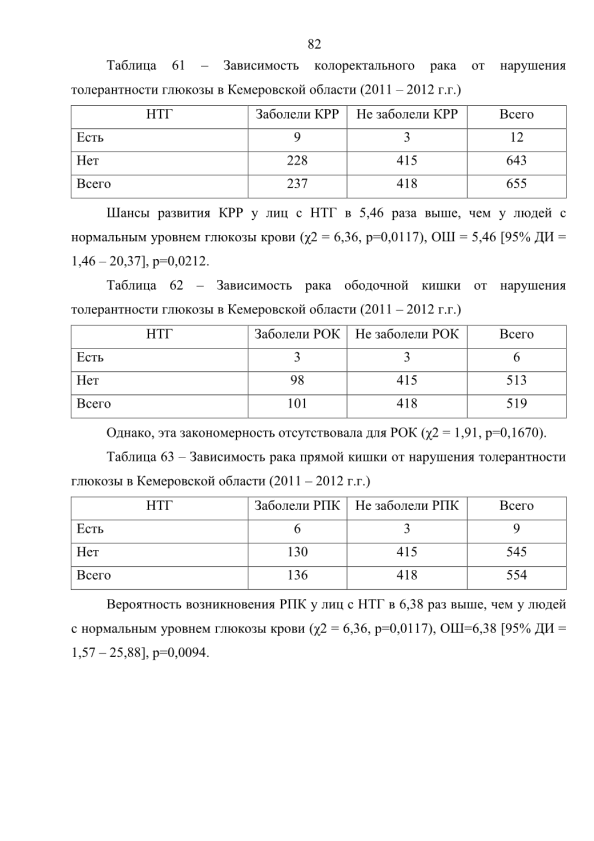 82

Таблица 61 – Зависимость колоректального рака от нарушения толерантности глюкозы в Кемеровской области (2011 – 2012 г.г.)

| НТГ | Заболели КРР | Не заболели КРР | Всего |
|---|---|---|---|
| Есть | 9 | 3 | 12 |
| Нет | 228 | 415 | 643 |
| Всего | 237 | 418 | 655 |

Шансы развития КРР у лиц с НТГ в 5,46 раза выше, чем у людей с нормальным уровнем глюкозы крови (χ2 = 6,36, p=0,0117), ОШ = 5,46 [95% ДИ = 1,46 – 20,37], p=0,0212.

Таблица 62 – Зависимость рака ободочной кишки от нарушения толерантности глюкозы в Кемеровской области (2011 – 2012 г.г.)

| НТГ | Заболели РОК | Не заболели РОК | Всего |
|---|---|---|---|
| Есть | 3 | 3 | 6 |
| Нет | 98 | 415 | 513 |
| Всего | 101 | 418 | 519 |

Однако, эта закономерность отсутствовала для РОК (χ2 = 1,91, p=0,1670).

Таблица 63 – Зависимость рака прямой кишки от нарушения толерантности глюкозы в Кемеровской области (2011 – 2012 г.г.)

| НТГ | Заболели РПК | Не заболели РПК | Всего |
|---|---|---|---|
| Есть | 6 | 3 | 9 |
| Нет | 130 | 415 | 545 |
| Всего | 136 | 418 | 554 |

Вероятность возникновения РПК у лиц с НТГ в 6,38 раз выше, чем у людей с нормальным уровнем глюкозы крови (χ2 = 6,36, p=0,0117), ОШ=6,38 [95% ДИ = 1,57 – 25,88], p=0,0094.